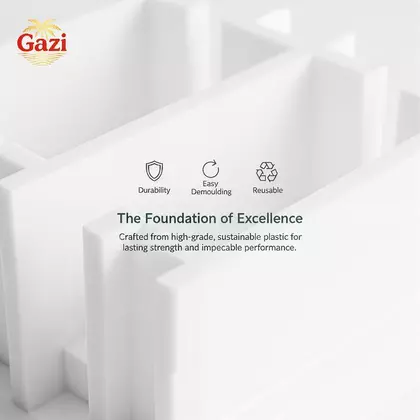 Gazi

Durability

Easy
Demoulding

Reusable

The Foundation of Excellence

Crafted from high-grade, sustainable plastic for lasting strength and impecable performance.